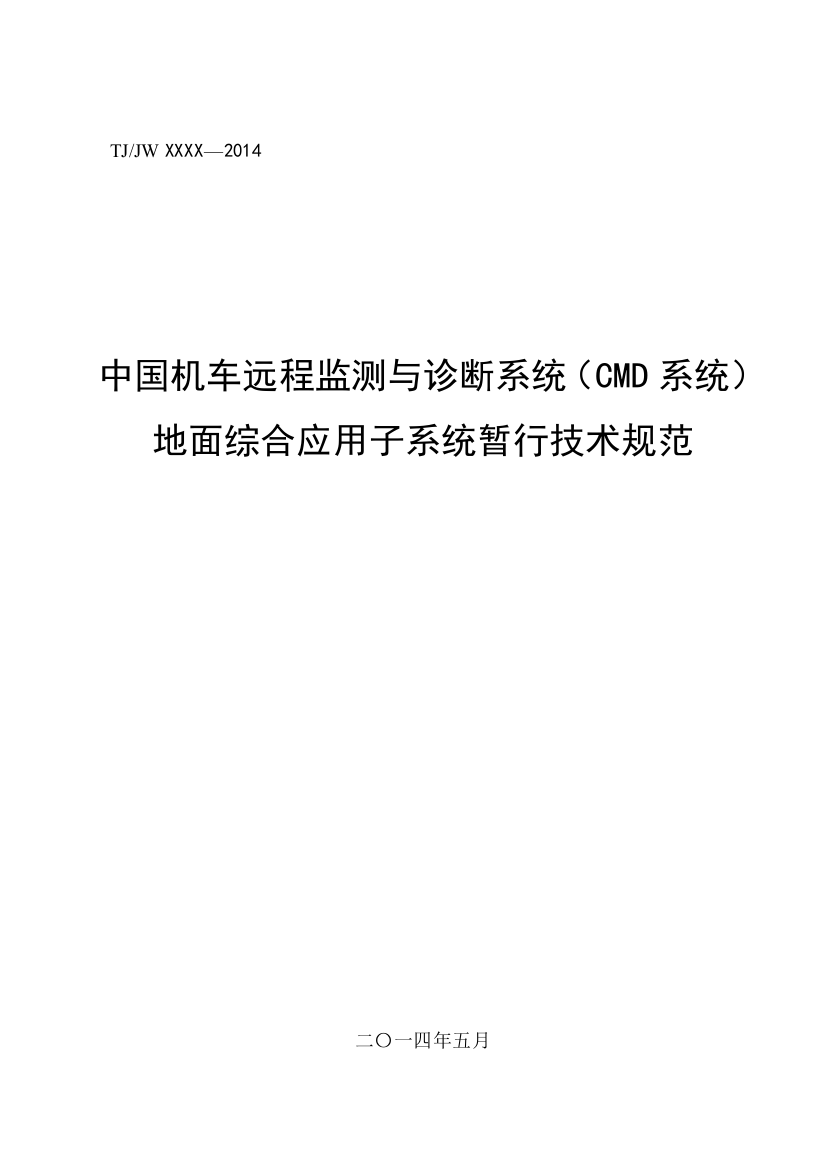 TJ/JW XXXX—2014

中国机车远程监测与诊断系统（CMD 系统）地面综合应用子系统暂行技术规范

二〇一四年五月